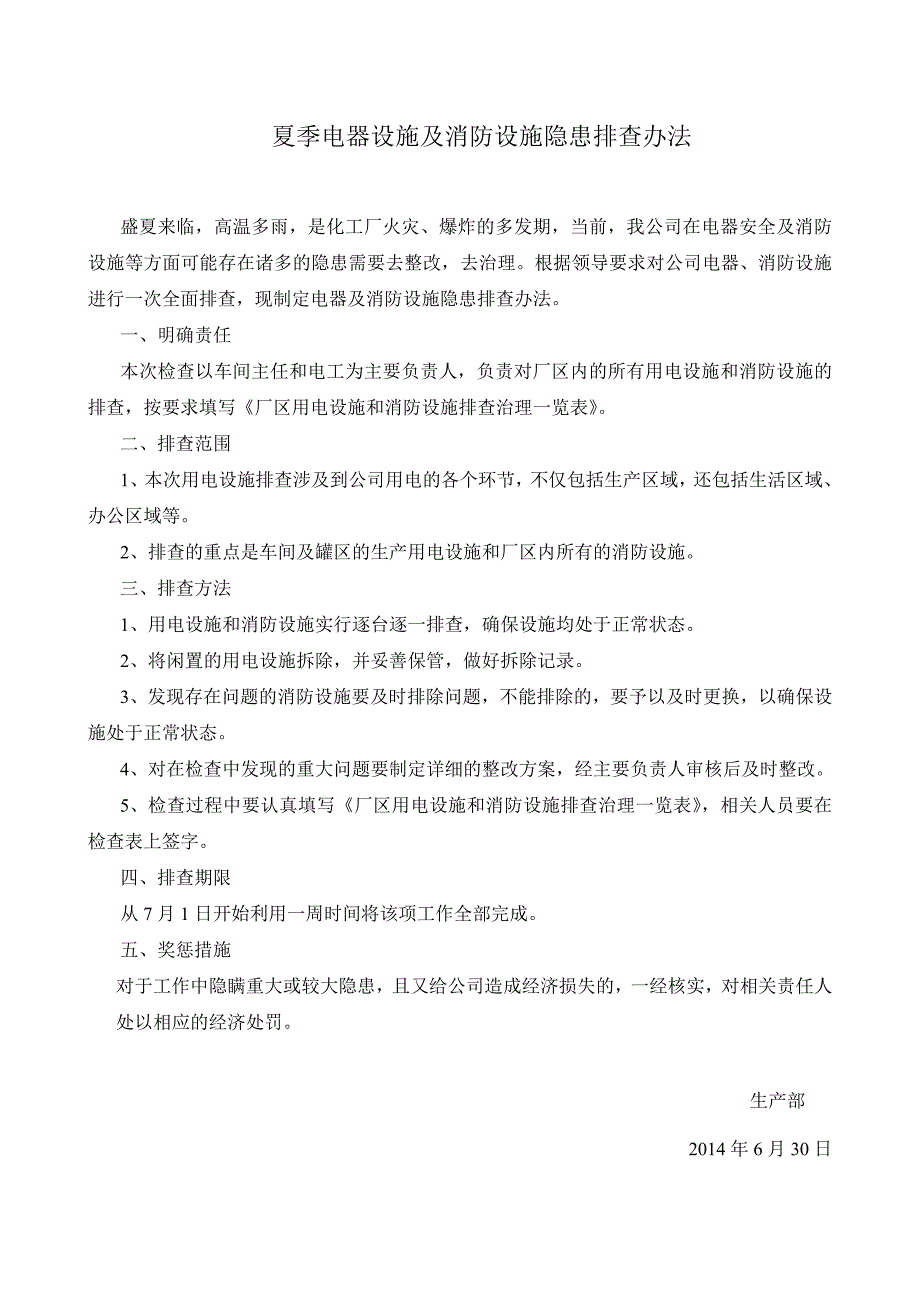 夏季电器设施及消防设施隐患排查办法

盛夏来临，高温多雨，是化工厂火灾、爆炸的多发期，当前，我公司在电器安全及消防设施等方面可能存在诸多的隐患需要去整改，去治理。根据领导要求对公司电器、消防设施进行一次全面排查，现制定电器及消防设施隐患排查办法。

一、明确责任

本次检查以车间主任和电工为主要负责人，负责对厂区内的所有用电设施和消防设施的排查，按要求填写《厂区用电设施和消防设施排查治理一览表》。

二、排查范围

1、本次用电设施排查涉及到公司用电的各个环节，不仅包括生产区域，还包括生活区域、办公区域等。

2、排查的重点是车间及罐区的生产用电设施和厂区内所有的消防设施。

三、排查方法

1、用电设施和消防设施实行逐台逐一排查，确保设施均处于正常状态。

2、将闲置的用电设施拆除，并妥善保管，做好拆除记录。

3、发现存在问题的消防设施要及时排除问题，不能排除的，要予以及时更换，以确保设施处于正常状态。

4、对在检查中发现的重大问题要制定详细的整改方案，经主要负责人审核后及时整改。

5、检查过程中要认真填写《厂区用电设施和消防设施排查治理一览表》，相关人员要在检查表上签字。

四、排查期限

从 7 月 1 日开始利用一周时间将该项工作全部完成。

五、奖惩措施

对于工作中隐瞒重大或较大隐患，且又给公司造成经济损失的，一经核实，对相关责任人处以相应的经济处罚。

生产部

2014 年 6 月 30 日